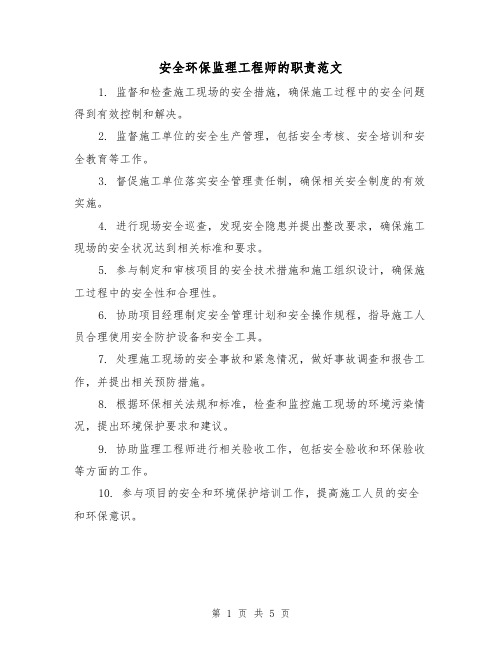 安全环保监理工程师的职责范文

1. 监督和检查施工现场的安全措施，确保施工过程中的安全问题得到有效控制和解决。

2. 监督施工单位的安全生产管理，包括安全考核、安全培训和安全教育等工作。

3. 督促施工单位落实安全管理责任制，确保相关安全制度的有效实施。

4. 进行现场安全巡查，发现安全隐患并提出整改要求，确保施工现场的安全状况达到相关标准和要求。

5. 参与制定和审核项目的安全技术措施和施工组织设计，确保施工过程中的安全性和合理性。

6. 协助项目经理制定安全管理计划和安全操作规程，指导施工人员合理使用安全防护设备和安全工具。

7. 处理施工现场的安全事故和紧急情况，做好事故调查和报告工作，并提出相关预防措施。

8. 根据环保相关法规和标准，检查和监控施工现场的环境污染情况，提出环境保护要求和建议。

9. 协助监理工程师进行相关验收工作，包括安全验收和环保验收等方面的工作。

10. 参与项目的安全和环境保护培训工作，提高施工人员的安全和环保意识。

第 1 页 共 5 页